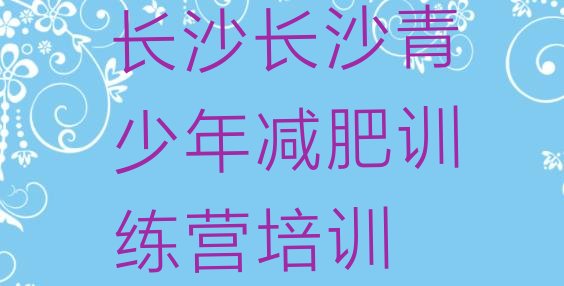 长沙长沙青少年减肥训练营培训